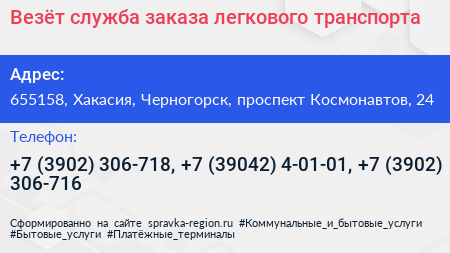 Везёт служба заказа легкового транспорта

Адрес:

655158, Хакасия, Черногорск, проспект Космонавтов, 24

Телефон:

+7 (3902) 306-718, +7 (39042) 4-01-01, +7 (3902) 306-716

Сформированно на сайте spravka-region.ru #Коммунальные_и_бытовые_услуги #Бытовые_услуги #Платёжные_терминалы